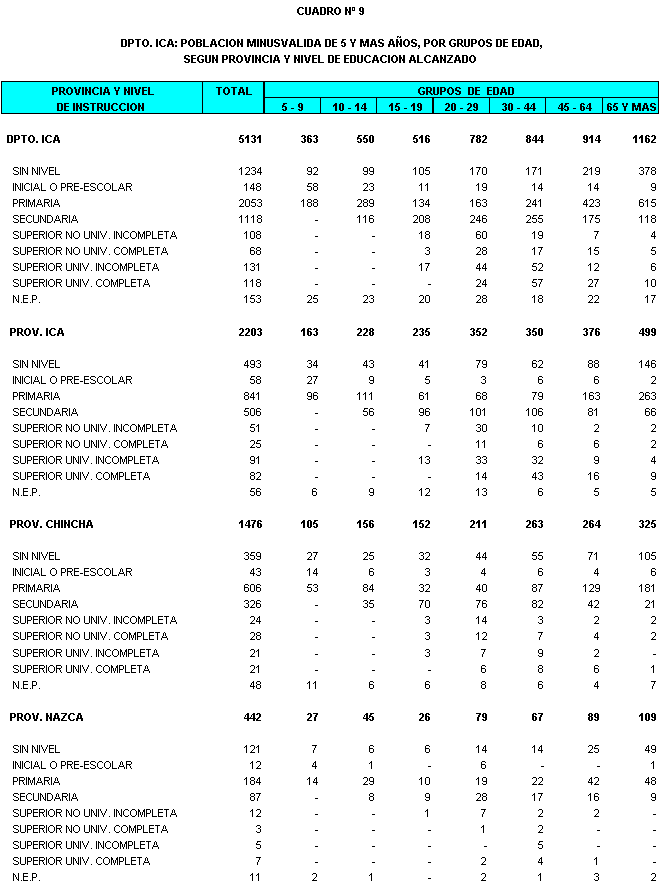 CUADRO Nº 9

DPTO. ICA: POBLACION MINUSVALIDA DE 5 Y MAS AÑOS, POR GRUPOS DE EDAD, SEGUN PROVINCIA Y NIVEL DE EDUCACION ALCANZADO

| PROVINCIA Y NIVEL DE INSTRUCCION | TOTAL | GRUPOS DE EDAD 5 - 9 | 10 - 14 | 15 - 19 | 20 - 29 | 30 - 44 | 45 - 64 | 65 Y MAS |
|---|---|---|---|---|---|---|---|---|
| DPTO. ICA | 5131 | 363 | 550 | 516 | 782 | 844 | 914 | 1162 |
| SIN NIVEL | 1234 | 92 | 99 | 105 | 170 | 171 | 219 | 378 |
| INICIAL O PRE-ESCOLAR | 148 | 58 | 23 | 11 | 19 | 14 | 14 | 9 |
| PRIMARIA | 2053 | 188 | 289 | 134 | 163 | 241 | 423 | 615 |
| SECUNDARIA | 1118 | - | 116 | 208 | 246 | 255 | 175 | 118 |
| SUPERIOR NO UNIV. INCOMPLETA | 108 | - | - | 18 | 60 | 19 | 7 | 4 |
| SUPERIOR NO UNIV. COMPLETA | 68 | - | - | 3 | 28 | 17 | 15 | 5 |
| SUPERIOR UNIV. INCOMPLETA | 131 | - | - | 17 | 44 | 52 | 12 | 6 |
| SUPERIOR UNIV. COMPLETA | 118 | - | - | - | 24 | 57 | 27 | 10 |
| N.E.P. | 153 | 25 | 23 | 20 | 28 | 18 | 22 | 17 |
| PROV. ICA | 2203 | 163 | 228 | 235 | 352 | 350 | 376 | 499 |
| SIN NIVEL | 493 | 34 | 43 | 41 | 79 | 62 | 88 | 146 |
| INICIAL O PRE-ESCOLAR | 58 | 27 | 9 | 5 | 3 | 6 | 6 | 2 |
| PRIMARIA | 841 | 96 | 111 | 61 | 68 | 79 | 163 | 263 |
| SECUNDARIA | 506 | - | 56 | 96 | 101 | 106 | 81 | 66 |
| SUPERIOR NO UNIV. INCOMPLETA | 51 | - | - | 7 | 30 | 10 | 2 | 2 |
| SUPERIOR NO UNIV. COMPLETA | 25 | - | - | - | 11 | 6 | 6 | 2 |
| SUPERIOR UNIV. INCOMPLETA | 91 | - | - | 13 | 33 | 32 | 9 | 4 |
| SUPERIOR UNIV. COMPLETA | 82 | - | - | - | 14 | 43 | 16 | 9 |
| N.E.P. | 56 | 6 | 9 | 12 | 13 | 6 | 5 | 5 |
| PROV. CHINCHA | 1476 | 105 | 156 | 152 | 211 | 263 | 264 | 325 |
| SIN NIVEL | 359 | 27 | 25 | 32 | 44 | 55 | 71 | 105 |
| INICIAL O PRE-ESCOLAR | 43 | 14 | 6 | 3 | 4 | 6 | 4 | 6 |
| PRIMARIA | 606 | 53 | 84 | 32 | 40 | 87 | 129 | 181 |
| SECUNDARIA | 326 | - | 35 | 70 | 76 | 82 | 42 | 21 |
| SUPERIOR NO UNIV. INCOMPLETA | 24 | - | - | 3 | 14 | 3 | 2 | 2 |
| SUPERIOR NO UNIV. COMPLETA | 28 | - | - | 3 | 12 | 7 | 4 | 2 |
| SUPERIOR UNIV. INCOMPLETA | 21 | - | - | 3 | 7 | 9 | 2 | - |
| SUPERIOR UNIV. COMPLETA | 21 | - | - | - | 6 | 8 | 6 | 1 |
| N.E.P. | 48 | 11 | 6 | 6 | 8 | 6 | 4 | 7 |
| PROV. NAZCA | 442 | 27 | 45 | 26 | 79 | 67 | 89 | 109 |
| SIN NIVEL | 121 | 7 | 6 | 6 | 14 | 14 | 25 | 49 |
| INICIAL O PRE-ESCOLAR | 12 | 4 | 1 | - | 6 | - | - | 1 |
| PRIMARIA | 184 | 14 | 29 | 10 | 19 | 22 | 42 | 48 |
| SECUNDARIA | 87 | - | 8 | 9 | 28 | 17 | 16 | 9 |
| SUPERIOR NO UNIV. INCOMPLETA | 12 | - | - | 1 | 7 | 2 | 2 | - |
| SUPERIOR NO UNIV. COMPLETA | 3 | - | - | - | 1 | 2 | - | - |
| SUPERIOR UNIV. INCOMPLETA | 5 | - | - | - | - | 5 | - | - |
| SUPERIOR UNIV. COMPLETA | 7 | - | - | - | 2 | 4 | 1 | - |
| N.E.P. | 11 | 2 | 1 | - | 2 | 1 | 3 | 2 |